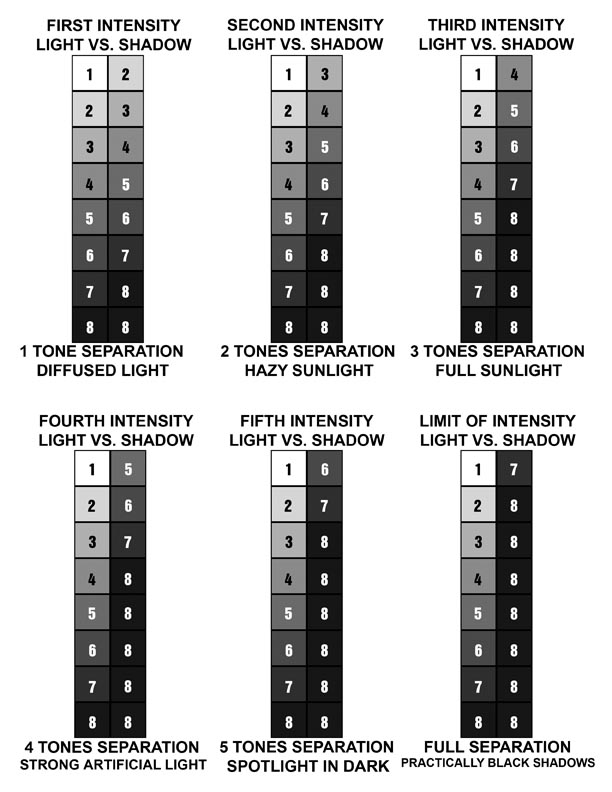 FIRST INTENSITY
LIGHT VS. SHADOW

| 1 | 2 |
|---|---|
| 2 | 3 |
| 3 | 4 |
| 4 | 5 |
| 5 | 6 |
| 6 | 7 |
| 7 | 8 |
| 8 | 8 |

1 TONE SEPARATION
DIFFUSED LIGHT

SECOND INTENSITY
LIGHT VS. SHADOW

| 1 | 3 |
|---|---|
| 2 | 4 |
| 3 | 5 |
| 4 | 6 |
| 5 | 7 |
| 6 | 8 |
| 7 | 8 |
| 8 | 8 |

2 TONES SEPARATION
HAZY SUNLIGHT

THIRD INTENSITY
LIGHT VS. SHADOW

| 1 | 4 |
|---|---|
| 2 | 5 |
| 3 | 6 |
| 4 | 7 |
| 5 | 8 |
| 6 | 8 |
| 7 | 8 |
| 8 | 8 |

3 TONES SEPARATION
FULL SUNLIGHT

FOURTH INTENSITY
LIGHT VS. SHADOW

| 1 | 5 |
|---|---|
| 2 | 6 |
| 3 | 7 |
| 4 | 8 |
| 5 | 8 |
| 6 | 8 |
| 7 | 8 |
| 8 | 8 |

4 TONES SEPARATION
STRONG ARTIFICIAL LIGHT

FIFTH INTENSITY
LIGHT VS. SHADOW

| 1 | 6 |
|---|---|
| 2 | 7 |
| 3 | 8 |
| 4 | 8 |
| 5 | 8 |
| 6 | 8 |
| 7 | 8 |
| 8 | 8 |

5 TONES SEPARATION
SPOTLIGHT IN DARK

LIMIT OF INTENSITY
LIGHT VS. SHADOW

| 1 | 7 |
|---|---|
| 2 | 8 |
| 3 | 8 |
| 4 | 8 |
| 5 | 8 |
| 6 | 8 |
| 7 | 8 |
| 8 | 8 |

FULL SEPARATION
PRACTICALLY BLACK SHADOWS